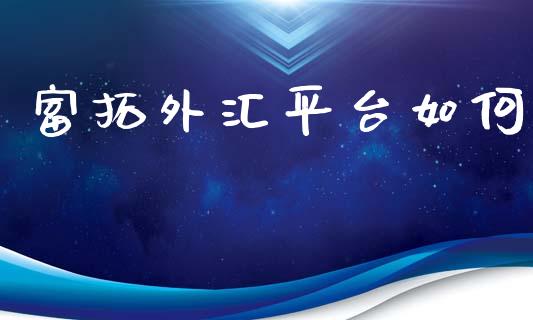 富拓外汇平台如何